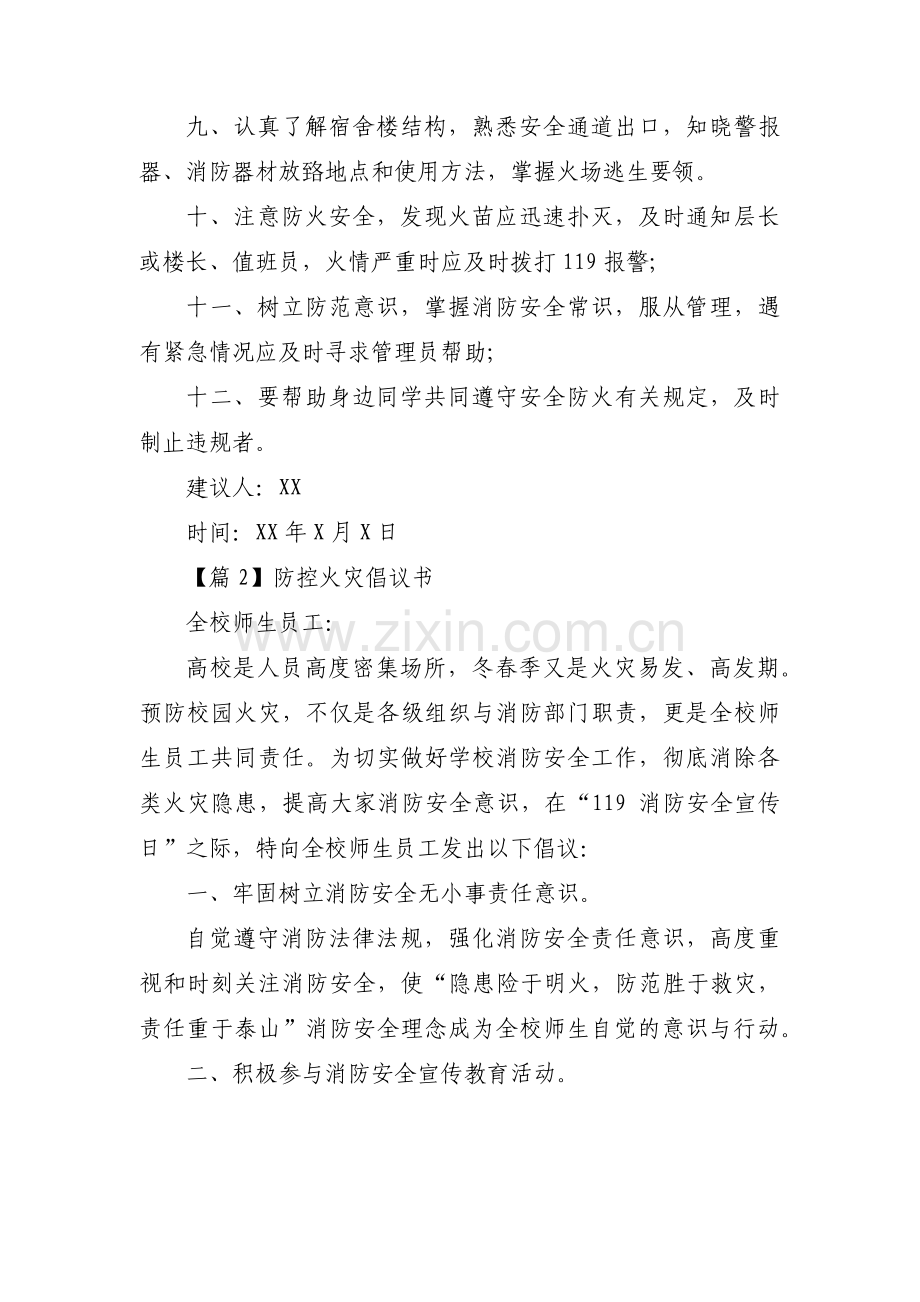 九、认真了解宿舍楼结构，熟悉安全通道出口，知晓警报器、消防器材放臵地点和使用方法，掌握火场逃生要领。

十、注意防火安全，发现火苗应迅速扑灭，及时通知层长或楼长、值班员，火情严重时应及时拨打 119 报警;

十一、树立防范意识，掌握消防安全常识，服从管理，遇有紧急情况应及时寻求管理员帮助;

十二、要帮助身边同学共同遵守安全防火有关规定，及时制止违规者。

建议人: XX

时间: XX 年 X 月 X 日

【篇 2】防控火灾倡议书

全校师生员工:

高校是人员高度密集场所，冬春季又是火灾易发、高发期。预防校园火灾，不仅是各级组织与消防部门职责，更是全校师生员工共同责任。为切实做好学校消防安全工作，彻底消除各类火灾隐患，提高大家消防安全意识，在“119 消防安全宣传日”之际，特向全校师生员工发出以下倡议:

一、牢固树立消防安全无小事责任意识。

自觉遵守消防法律法规，强化消防安全责任意识，高度重视和时刻关注消防安全，使“隐患险于明火，防范胜于救灾，责任重于泰山”消防安全理念成为全校师生自觉的意识与行动。

二、积极参与消防安全宣传教育活动。

www.zixin.com.cn